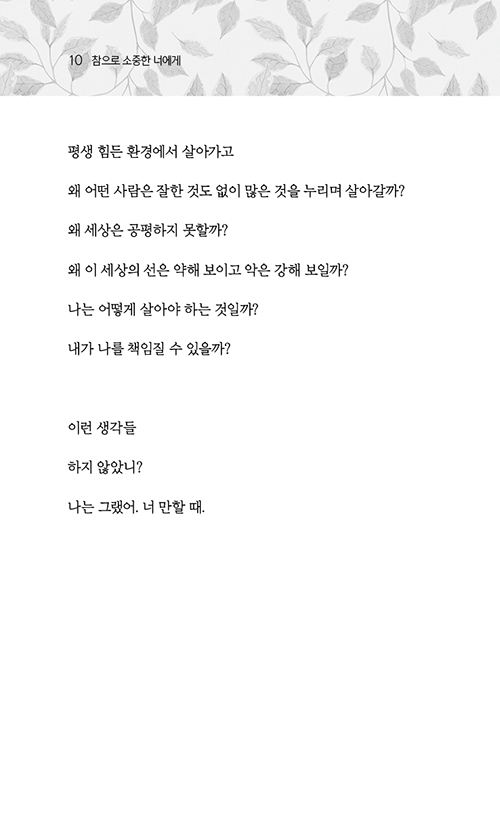 10 참으로 소중한 너에게

평생 힘든 환경에서 살아가고

왜 어떤 사람은 잘한 것도 없이 많은 것을 누리며 살아갈까?

왜 세상은 공평하지 못할까?

왜 이 세상의 선은 약해 보이고 악은 강해 보일까?

나는 어떻게 살아야 하는 것일까?

내가 나를 책임질 수 있을까?

이런 생각들

하지 않았니?

나는 그랬어. 너 만할 때.